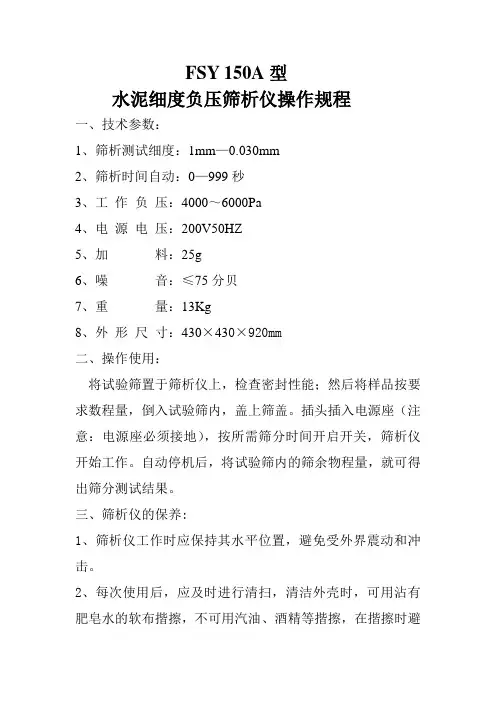 FSY 150A 型
水泥细度负压筛析仪操作规程

一、技术参数：

1、筛析测试细度：1mm—0.030mm

2、筛析时间自动：0—999 秒

3、工 作 负 压：4000～6000Pa

4、电 源 电 压：200V50HZ

5、加　　　料：25g

6、噪　　　音：≤75 分贝

7、重　　　量：13Kg

8、外 形 尺 寸：430×430×920㎜

二、操作使用：

将试验筛置于筛析仪上，检查密封性能；然后将样品按要求数程量，倒入试验筛内，盖上筛盖。插头插入电源座（注意：电源座必须接地），按所需筛分时间开启开关，筛析仪开始工作。自动停机后，将试验筛内的筛余物程量，就可得出筛分测试结果。

三、筛析仪的保养：

1、筛析仪工作时应保持其水平位置，避免受外界震动和冲击。

2、每次使用后，应及时进行清扫，清洁外壳时，可用沾有肥皂水的软布揩擦，不可用汽油、酒精等揩擦，在揩擦时避